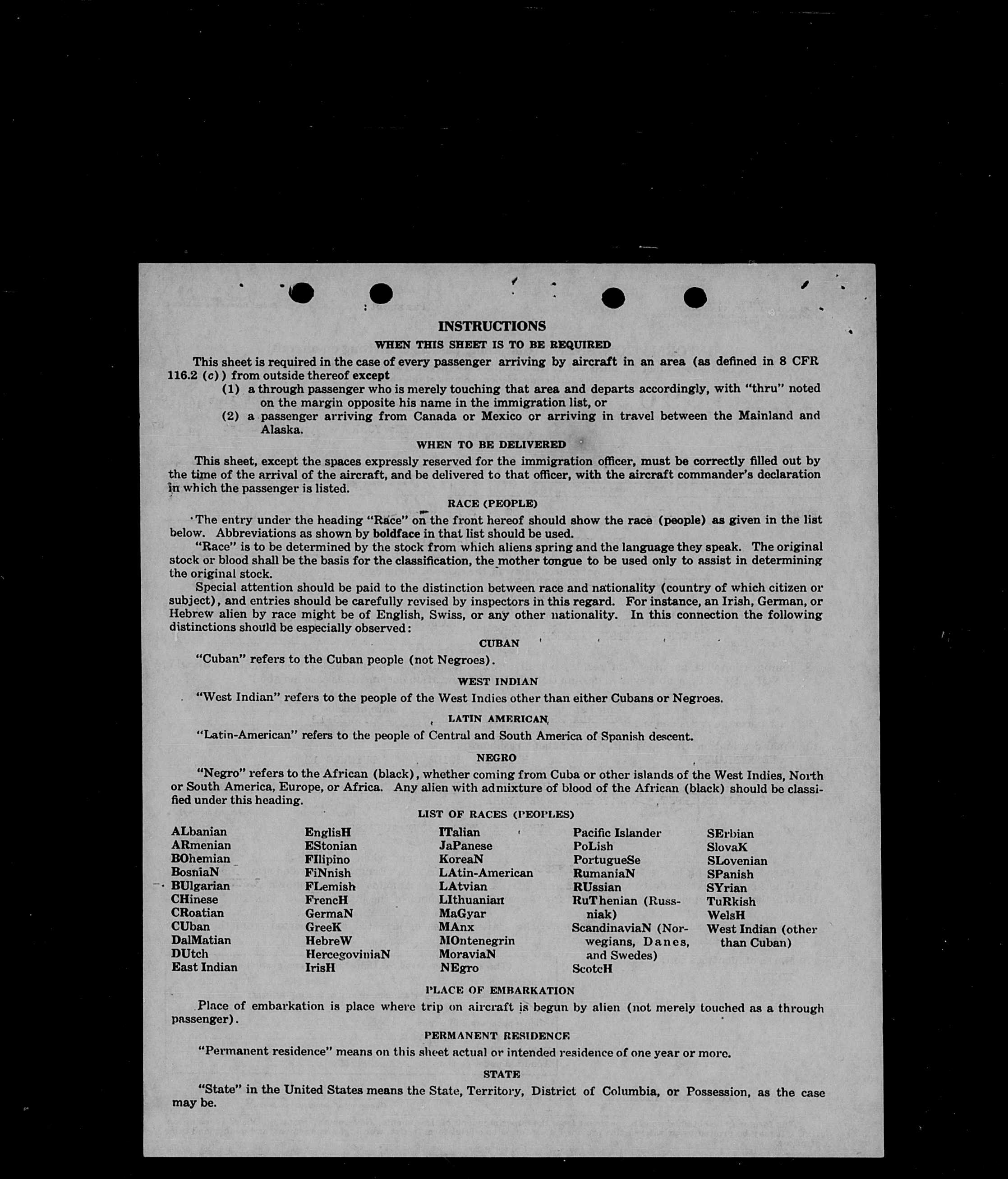 INSTRUCTIONS

WHEN THIS SHEET IS TO BE REQUIRED

This sheet is required in the case of every passenger arriving by aircraft in an area (as defined in 8 CFR 116.2 (c)) from outside thereof except

(1) a through passenger who is merely touching that area and departs accordingly, with "thru" noted on the margin opposite his name in the immigration list, or

(2) a passenger arriving from Canada or Mexico or arriving in travel between the Mainland and Alaska.

WHEN TO BE DELIVERED

This sheet, except the spaces expressly reserved for the immigration officer, must be correctly filled out by the time of the arrival of the aircraft, and be delivered to that officer, with the aircraft commander's declaration in which the passenger is listed.

RACE (PEOPLE)

The entry under the heading "Race" on the front hereof should show the race (people) as given in the list below. Abbreviations as shown by boldface in that list should be used.

"Race" is to be determined by the stock from which aliens spring and the language they speak. The original stock or blood shall be the basis for the classification, the mother tongue to be used only to assist in determining the original stock.

Special attention should be paid to the distinction between race and nationality (country of which citizen or subject), and entries should be carefully revised by inspectors in this regard. For instance, an Irish, German, or Hebrew alien by race might be of English, Swiss, or any other nationality. In this connection the following distinctions should be especially observed:

CUBAN

"Cuban" refers to the Cuban people (not Negroes).

WEST INDIAN

"West Indian" refers to the people of the West Indies other than either Cubans or Negroes.

LATIN AMERICAN

"Latin-American" refers to the people of Central and South America of Spanish descent.

NEGRO

"Negro" refers to the African (black), whether coming from Cuba or other islands of the West Indies, North or South America, Europe, or Africa. Any alien with admixture of blood of the African (black) should be classified under this heading.

LIST OF RACES (PEOPLES)

ALbanian
ARmenian
BOhemian
BosniaN
BUlgarian
CHinese
CRoatian
CUban
DalMatian
DUtch
East Indian

EnglisH
EStonian
FIlipino
FiNnish
FLemish
FrencH
GermaN
GreeK
HebreW
HercegoviniaN
IrisH

ITalian
JaPanese
KoreaN
LAtin-American
LAtvian
LIthuanian
MaGyar
MAnx
MOntenegrin
MoraviaN
NEgro

Pacific Islander
PoLish
PortugueSe
RumaniaN
RUssian
RuThenian (Russniak)
ScandinaviaN (Norwegians, Danes, and Swedes)
ScotcH

SErbian
SlovaK
SLovenian
SPanish
SYrian
TuRkish
WelsH
West Indian (other than Cuban)

PLACE OF EMBARKATION

Place of embarkation is place where trip on aircraft is begun by alien (not merely touched as a through passenger).

PERMANENT RESIDENCE

"Permanent residence" means on this sheet actual or intended residence of one year or more.

STATE

"State" in the United States means the State, Territory, District of Columbia, or Possession, as the case may be.